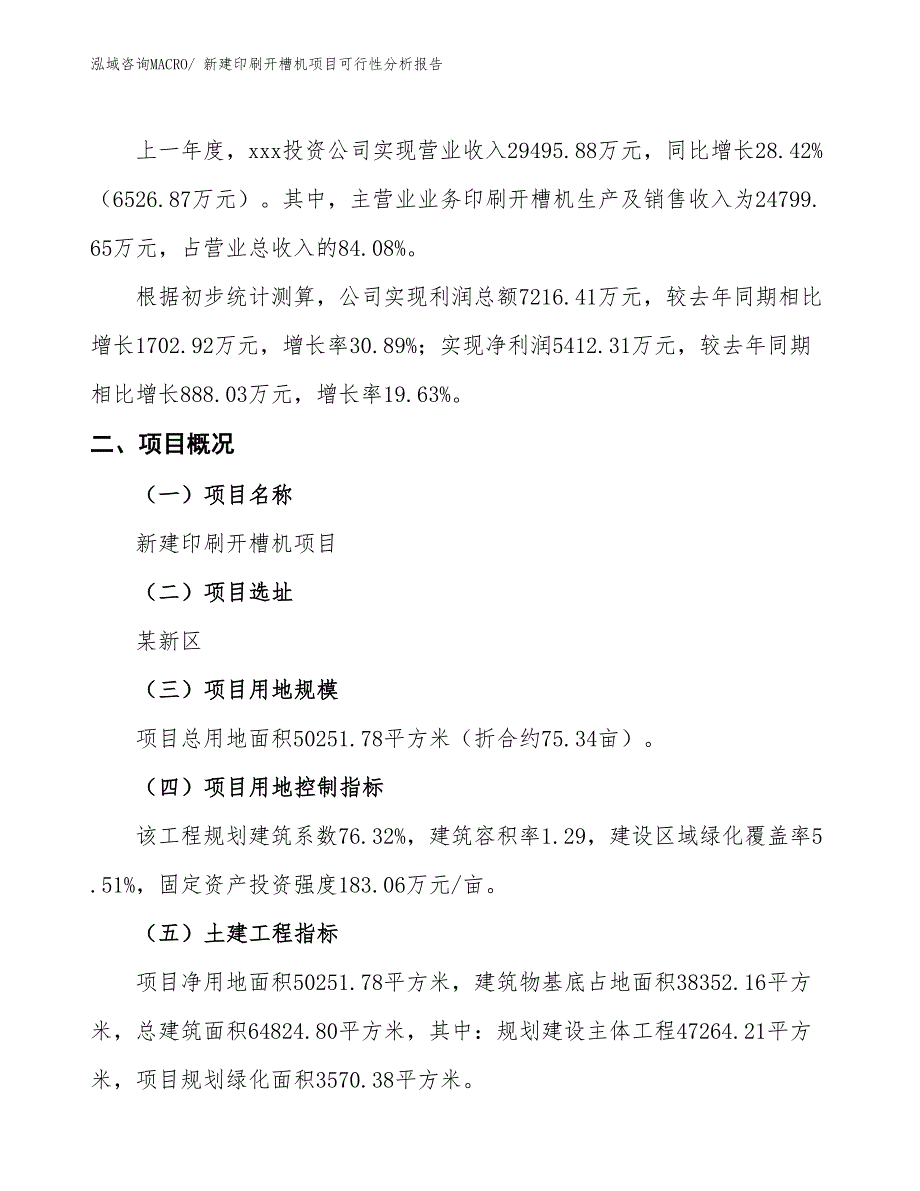 泓域咨询MACRO/ 新建印刷开槽机项目可行性分析报告

上一年度，xxx投资公司实现营业收入29495.88万元，同比增长28.42%（6526.87万元）。其中，主营业业务印刷开槽机生产及销售收入为24799.65万元，占营业总收入的84.08%。

根据初步统计测算，公司实现利润总额7216.41万元，较去年同期相比增长1702.92万元，增长率30.89%；实现净利润5412.31万元，较去年同期相比增长888.03万元，增长率19.63%。

二、项目概况

（一）项目名称

新建印刷开槽机项目

（二）项目选址

某新区

（三）项目用地规模

项目总用地面积50251.78平方米（折合约75.34亩）。

（四）项目用地控制指标

该工程规划建筑系数76.32%，建筑容积率1.29，建设区域绿化覆盖率5.51%，固定资产投资强度183.06万元/亩。

（五）土建工程指标

项目净用地面积50251.78平方米，建筑物基底占地面积38352.16平方米，总建筑面积64824.80平方米，其中：规划建设主体工程47264.21平方米，项目规划绿化面积3570.38平方米。